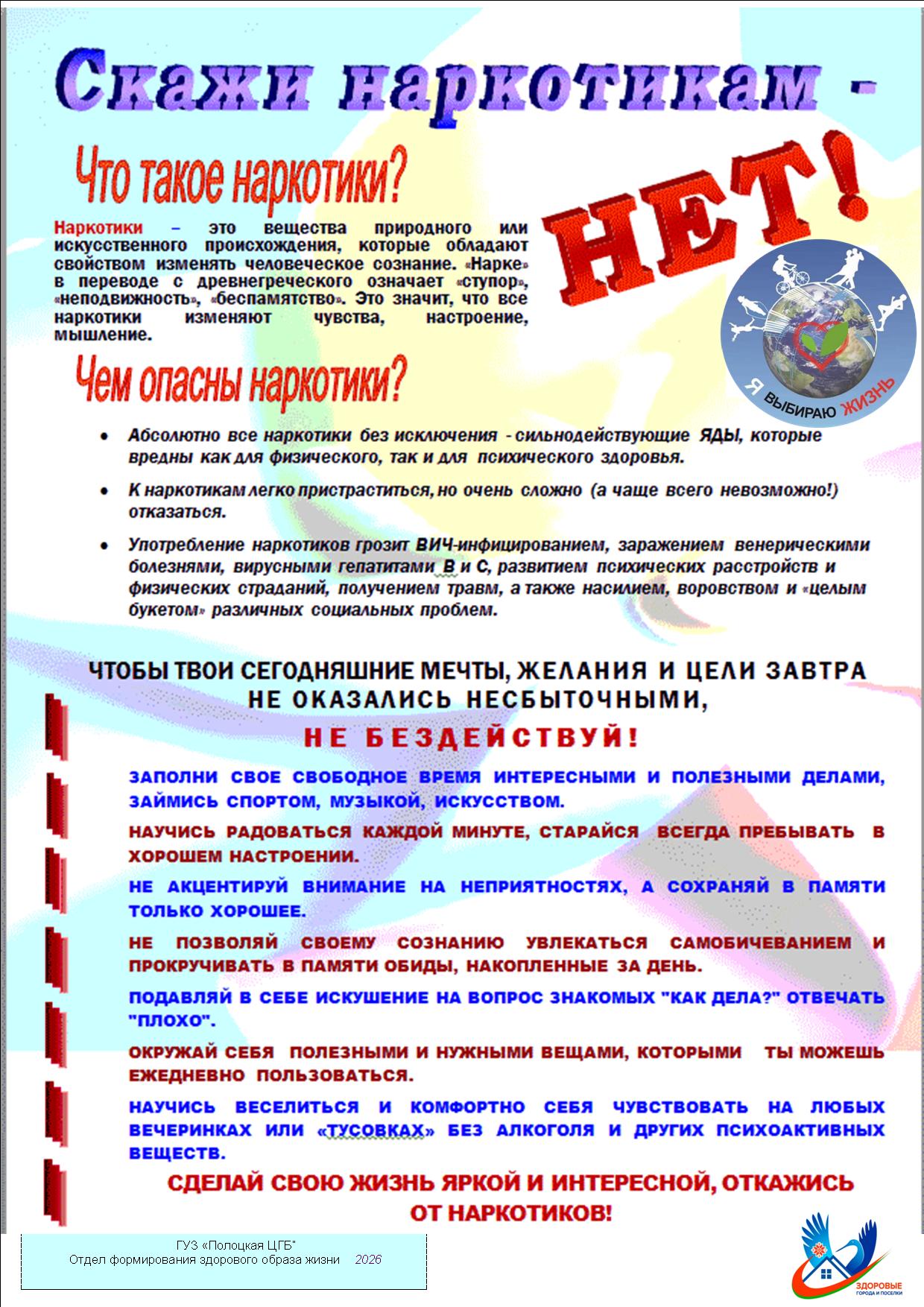 Скажи наркотикам -

НЕТ!

Что такое наркотики?

Наркотики – это вещества природного или искусственного происхождения, которые обладают свойством изменять человеческое сознание. «Нарке» в переводе с древнегреческого означает «ступор», «неподвижность», «беспамятство». Это значит, что все наркотики изменяют чувства, настроение, мышление.

Я ВЫБИРАЮ ЖИЗНЬ

Чем опасны наркотики?

• Абсолютно все наркотики без исключения - сильнодействующие ЯДЫ, которые вредны как для физического, так и для психического здоровья.

• К наркотикам легко пристраститься, но очень сложно (а чаще всего невозможно!) отказаться.

• Употребление наркотиков грозит ВИЧ-инфицированием, заражением венерическими болезнями, вирусными гепатитами В и С, развитием психических расстройств и физических страданий, получением травм, а также насилием, воровством и «целым букетом» различных социальных проблем.

ЧТОБЫ ТВОИ СЕГОДНЯШНИЕ МЕЧТЫ, ЖЕЛАНИЯ И ЦЕЛИ ЗАВТРА НЕ ОКАЗАЛИСЬ НЕСБЫТОЧНЫМИ,

НЕ БЕЗДЕЙСТВУЙ!

ЗАПОЛНИ СВОЕ СВОБОДНОЕ ВРЕМЯ ИНТЕРЕСНЫМИ И ПОЛЕЗНЫМИ ДЕЛАМИ, ЗАЙМИСЬ СПОРТОМ, МУЗЫКОЙ, ИСКУССТВОМ.

НАУЧИСЬ РАДОВАТЬСЯ КАЖДОЙ МИНУТЕ, СТАРАЙСЯ ВСЕГДА ПРЕБЫВАТЬ В ХОРОШЕМ НАСТРОЕНИИ.

НЕ АКЦЕНТИРУЙ ВНИМАНИЕ НА НЕПРИЯТНОСТЯХ, А СОХРАНЯЙ В ПАМЯТИ ТОЛЬКО ХОРОШЕЕ.

НЕ ПОЗВОЛЯЙ СВОЕМУ СОЗНАНИЮ УВЛЕКАТЬСЯ САМОБИЧЕВАНИЕМ И ПРОКРУЧИВАТЬ В ПАМЯТИ ОБИДЫ, НАКОПЛЕННЫЕ ЗА ДЕНЬ.

ПОДАВЛЯЙ В СЕБЕ ИСКУШЕНИЕ НА ВОПРОС ЗНАКОМЫХ "КАК ДЕЛА?" ОТВЕЧАТЬ "ПЛОХО".

ОКРУЖАЙ СЕБЯ ПОЛЕЗНЫМИ И НУЖНЫМИ ВЕЩАМИ, КОТОРЫМИ ТЫ МОЖЕШЬ ЕЖЕДНЕВНО ПОЛЬЗОВАТЬСЯ.

НАУЧИСЬ ВЕСЕЛИТЬСЯ И КОМФОРТНО СЕБЯ ЧУВСТВОВАТЬ НА ЛЮБЫХ ВЕЧЕРИНКАХ ИЛИ «ТУСОВКАХ» БЕЗ АЛКОГОЛЯ И ДРУГИХ ПСИХОАКТИВНЫХ ВЕЩЕСТВ.

СДЕЛАЙ СВОЮ ЖИЗНЬ ЯРКОЙ И ИНТЕРЕСНОЙ, ОТКАЖИСЬ ОТ НАРКОТИКОВ!

ГУЗ «Полоцкая ЦГБ"
Отдел формирования здорового образа жизни 2026

ЗДОРОВЫЕ ГОРОДА И ПОСЕЛКИ